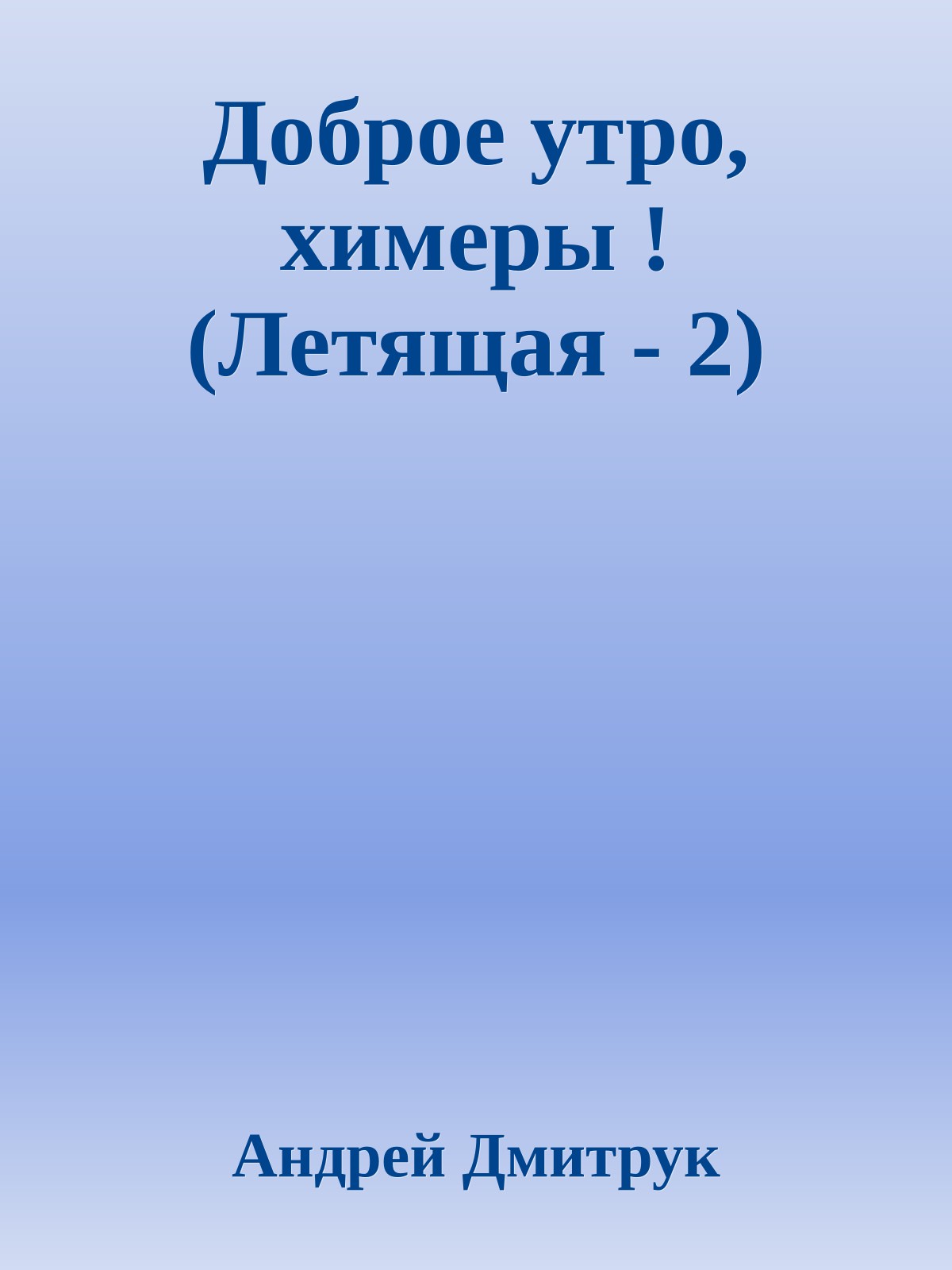 Доброе утро, химеры ! (Летящая - 2)

Андрей Дмитрук